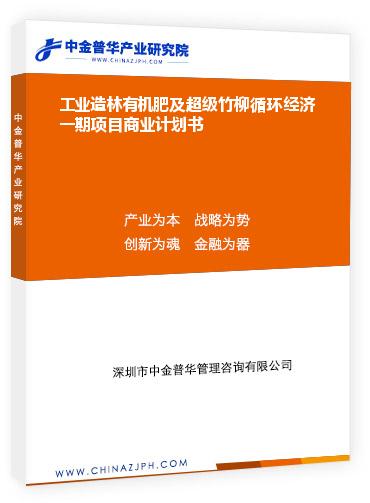 中金普华产业研究院
WWW.CHINAZJPH.COM

中金普华产业研究院

工业造林有机肥及超级竹柳循环经济一期项目商业计划书

产业为本　战略为势
创新为魂　金融为器

深圳市中金普华管理咨询有限公司

WWW.CHINAZJPH.COM